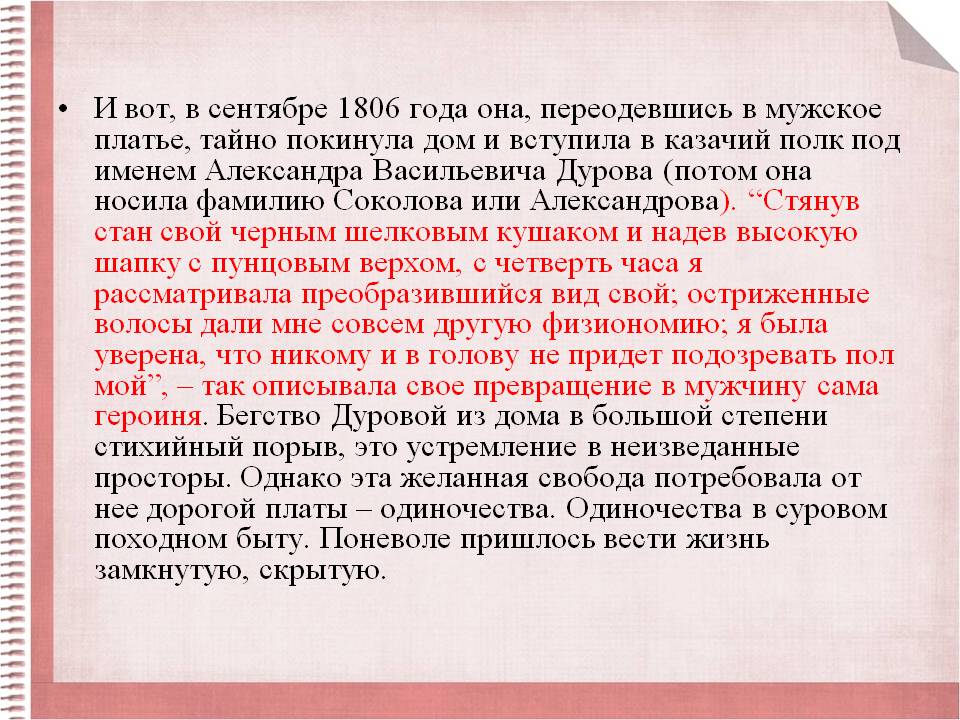 • И вот, в сентябре 1806 года она, переодевшись в мужское платье, тайно покинула дом и вступила в казачий полк под именем Александра Васильевича Дурова (потом она носила фамилию Соколова или Александрова). "Стянув стан свой черным шелковым кушаком и надев высокую шапку с пунцовым верхом, с четверть часа я рассматривала преобразившийся вид свой; остриженные волосы дали мне совсем другую физиономию; я была уверена, что никому и в голову не придет подозревать пол мой", – так описывала свое превращение в мужчину сама героиня. Бегство Дуровой из дома в большой степени стихийный порыв, это устремление в неизведанные просторы. Однако эта желанная свобода потребовала от нее дорогой платы – одиночества. Одиночества в суровом походном быту. Поневоле пришлось вести жизнь замкнутую, скрытую.